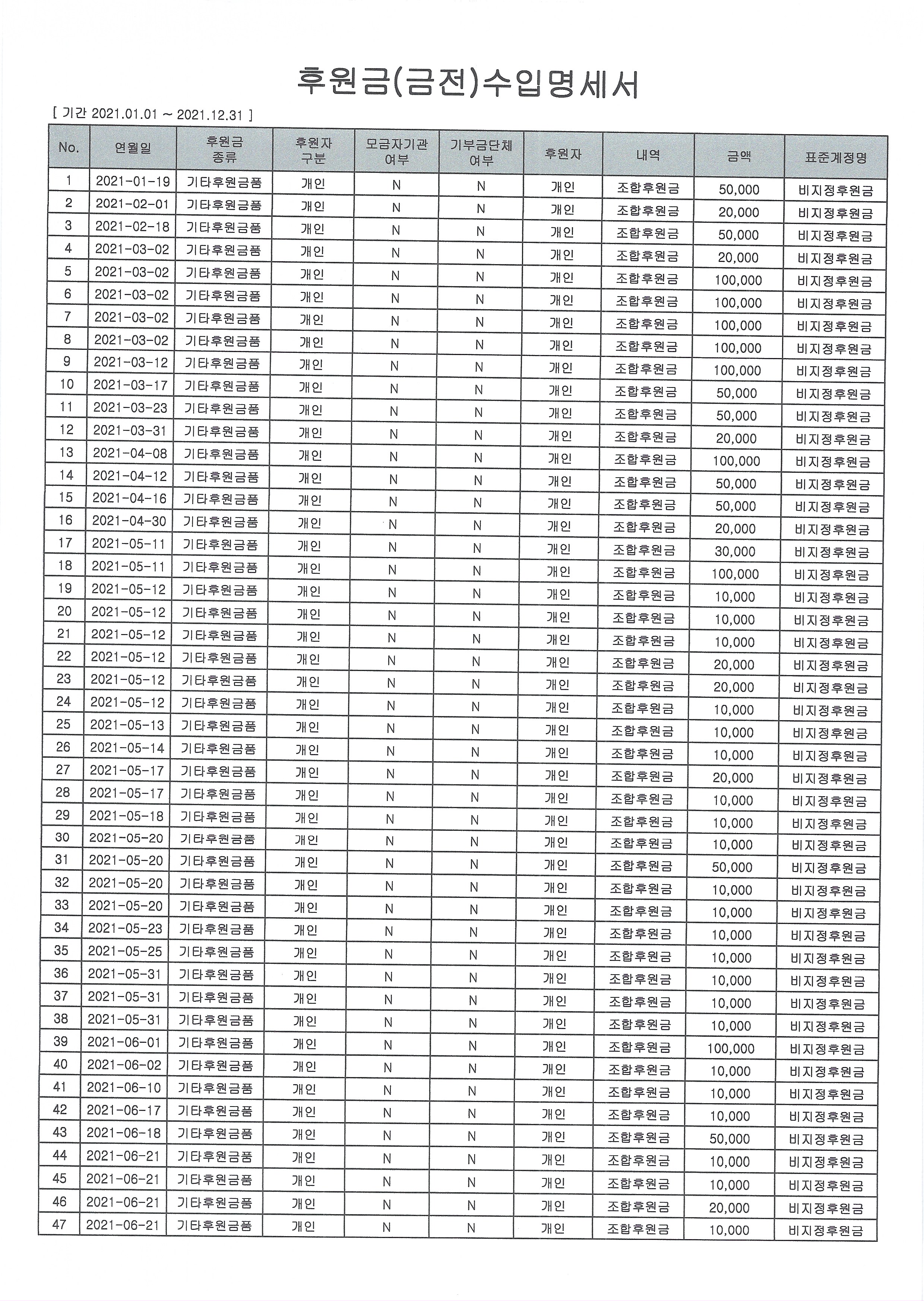 후원금(금전)수입명세서

[ 기간 2021.01.01 ~ 2021.12.31 ]

| No. | 연월일 | 후원금 종류 | 후원자 구분 | 모금자기관 여부 | 기부금단체 여부 | 후원자 | 내역 | 금액 | 표준계정명 |
|---|---|---|---|---|---|---|---|---|---|
| 1 | 2021-01-19 | 기타후원금품 | 개인 | N | N | 개인 | 조합후원금 | 50,000 | 비지정후원금 |
| 2 | 2021-02-01 | 기타후원금품 | 개인 | N | N | 개인 | 조합후원금 | 20,000 | 비지정후원금 |
| 3 | 2021-02-18 | 기타후원금품 | 개인 | N | N | 개인 | 조합후원금 | 50,000 | 비지정후원금 |
| 4 | 2021-03-02 | 기타후원금품 | 개인 | N | N | 개인 | 조합후원금 | 20,000 | 비지정후원금 |
| 5 | 2021-03-02 | 기타후원금품 | 개인 | N | N | 개인 | 조합후원금 | 100,000 | 비지정후원금 |
| 6 | 2021-03-02 | 기타후원금품 | 개인 | N | N | 개인 | 조합후원금 | 100,000 | 비지정후원금 |
| 7 | 2021-03-02 | 기타후원금품 | 개인 | N | N | 개인 | 조합후원금 | 100,000 | 비지정후원금 |
| 8 | 2021-03-02 | 기타후원금품 | 개인 | N | N | 개인 | 조합후원금 | 100,000 | 비지정후원금 |
| 9 | 2021-03-12 | 기타후원금품 | 개인 | N | N | 개인 | 조합후원금 | 100,000 | 비지정후원금 |
| 10 | 2021-03-17 | 기타후원금품 | 개인 | N | N | 개인 | 조합후원금 | 50,000 | 비지정후원금 |
| 11 | 2021-03-23 | 기타후원금품 | 개인 | N | N | 개인 | 조합후원금 | 50,000 | 비지정후원금 |
| 12 | 2021-03-31 | 기타후원금품 | 개인 | N | N | 개인 | 조합후원금 | 20,000 | 비지정후원금 |
| 13 | 2021-04-08 | 기타후원금품 | 개인 | N | N | 개인 | 조합후원금 | 100,000 | 비지정후원금 |
| 14 | 2021-04-12 | 기타후원금품 | 개인 | N | N | 개인 | 조합후원금 | 50,000 | 비지정후원금 |
| 15 | 2021-04-16 | 기타후원금품 | 개인 | N | N | 개인 | 조합후원금 | 50,000 | 비지정후원금 |
| 16 | 2021-04-30 | 기타후원금품 | 개인 | N | N | 개인 | 조합후원금 | 20,000 | 비지정후원금 |
| 17 | 2021-05-11 | 기타후원금품 | 개인 | N | N | 개인 | 조합후원금 | 30,000 | 비지정후원금 |
| 18 | 2021-05-11 | 기타후원금품 | 개인 | N | N | 개인 | 조합후원금 | 100,000 | 비지정후원금 |
| 19 | 2021-05-12 | 기타후원금품 | 개인 | N | N | 개인 | 조합후원금 | 10,000 | 비지정후원금 |
| 20 | 2021-05-12 | 기타후원금품 | 개인 | N | N | 개인 | 조합후원금 | 10,000 | 비지정후원금 |
| 21 | 2021-05-12 | 기타후원금품 | 개인 | N | N | 개인 | 조합후원금 | 10,000 | 비지정후원금 |
| 22 | 2021-05-12 | 기타후원금품 | 개인 | N | N | 개인 | 조합후원금 | 20,000 | 비지정후원금 |
| 23 | 2021-05-12 | 기타후원금품 | 개인 | N | N | 개인 | 조합후원금 | 20,000 | 비지정후원금 |
| 24 | 2021-05-12 | 기타후원금품 | 개인 | N | N | 개인 | 조합후원금 | 10,000 | 비지정후원금 |
| 25 | 2021-05-13 | 기타후원금품 | 개인 | N | N | 개인 | 조합후원금 | 10,000 | 비지정후원금 |
| 26 | 2021-05-14 | 기타후원금품 | 개인 | N | N | 개인 | 조합후원금 | 10,000 | 비지정후원금 |
| 27 | 2021-05-17 | 기타후원금품 | 개인 | N | N | 개인 | 조합후원금 | 20,000 | 비지정후원금 |
| 28 | 2021-05-17 | 기타후원금품 | 개인 | N | N | 개인 | 조합후원금 | 10,000 | 비지정후원금 |
| 29 | 2021-05-18 | 기타후원금품 | 개인 | N | N | 개인 | 조합후원금 | 10,000 | 비지정후원금 |
| 30 | 2021-05-20 | 기타후원금품 | 개인 | N | N | 개인 | 조합후원금 | 10,000 | 비지정후원금 |
| 31 | 2021-05-20 | 기타후원금품 | 개인 | N | N | 개인 | 조합후원금 | 50,000 | 비지정후원금 |
| 32 | 2021-05-20 | 기타후원금품 | 개인 | N | N | 개인 | 조합후원금 | 10,000 | 비지정후원금 |
| 33 | 2021-05-20 | 기타후원금품 | 개인 | N | N | 개인 | 조합후원금 | 10,000 | 비지정후원금 |
| 34 | 2021-05-23 | 기타후원금품 | 개인 | N | N | 개인 | 조합후원금 | 10,000 | 비지정후원금 |
| 35 | 2021-05-25 | 기타후원금품 | 개인 | N | N | 개인 | 조합후원금 | 10,000 | 비지정후원금 |
| 36 | 2021-05-31 | 기타후원금품 | 개인 | N | N | 개인 | 조합후원금 | 10,000 | 비지정후원금 |
| 37 | 2021-05-31 | 기타후원금품 | 개인 | N | N | 개인 | 조합후원금 | 10,000 | 비지정후원금 |
| 38 | 2021-05-31 | 기타후원금품 | 개인 | N | N | 개인 | 조합후원금 | 10,000 | 비지정후원금 |
| 39 | 2021-06-01 | 기타후원금품 | 개인 | N | N | 개인 | 조합후원금 | 100,000 | 비지정후원금 |
| 40 | 2021-06-02 | 기타후원금품 | 개인 | N | N | 개인 | 조합후원금 | 10,000 | 비지정후원금 |
| 41 | 2021-06-10 | 기타후원금품 | 개인 | N | N | 개인 | 조합후원금 | 10,000 | 비지정후원금 |
| 42 | 2021-06-17 | 기타후원금품 | 개인 | N | N | 개인 | 조합후원금 | 10,000 | 비지정후원금 |
| 43 | 2021-06-18 | 기타후원금품 | 개인 | N | N | 개인 | 조합후원금 | 50,000 | 비지정후원금 |
| 44 | 2021-06-21 | 기타후원금품 | 개인 | N | N | 개인 | 조합후원금 | 10,000 | 비지정후원금 |
| 45 | 2021-06-21 | 기타후원금품 | 개인 | N | N | 개인 | 조합후원금 | 10,000 | 비지정후원금 |
| 46 | 2021-06-21 | 기타후원금품 | 개인 | N | N | 개인 | 조합후원금 | 20,000 | 비지정후원금 |
| 47 | 2021-06-21 | 기타후원금품 | 개인 | N | N | 개인 | 조합후원금 | 10,000 | 비지정후원금 |